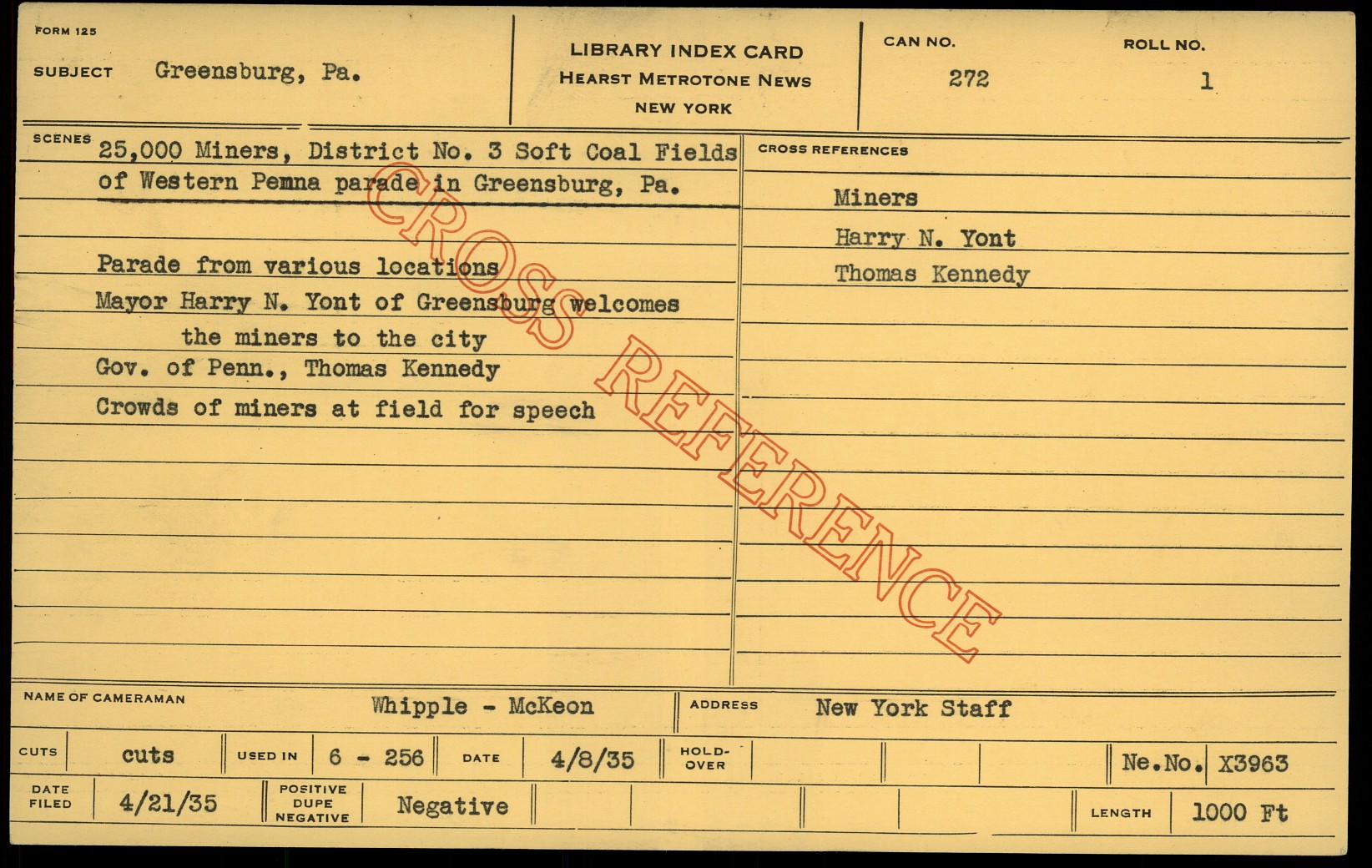 FORM 125

SUBJECT Greensburg, Pa.

LIBRARY INDEX CARD
HEARST METROTONE NEWS
NEW YORK

CAN NO.
272

ROLL NO.
1

SCENES
25,000 Miners, District No. 3 Soft Coal Fields of Western Pemna parade in Greensburg, Pa.

Parade from various locations
Mayor Harry N. Yont of Greensburg welcomes the miners to the city
Gov. of Penn., Thomas Kennedy
Crowds of miners at field for speech

CROSS REFERENCES
Miners
Harry N. Yont
Thomas Kennedy

NAME OF CAMERAMAN Whipple - McKeon
ADDRESS New York Staff

CUTS cuts
USED IN 6 - 256
DATE 4/8/35
HOLD-OVER
Ne.No. X3963

DATE FILED 4/21/35
POSITIVE DUPE NEGATIVE Negative
LENGTH 1000 Ft

CROSS REFERENCE